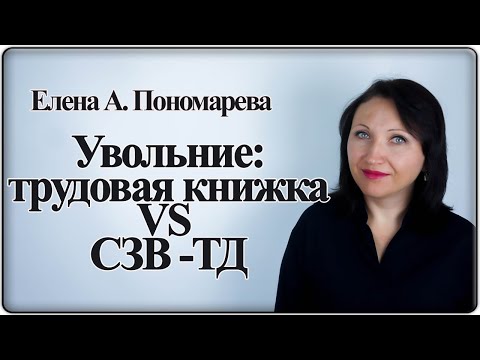 Елена А. Пономарева

Увольние: трудовая книжка VS СЗВ -ТД